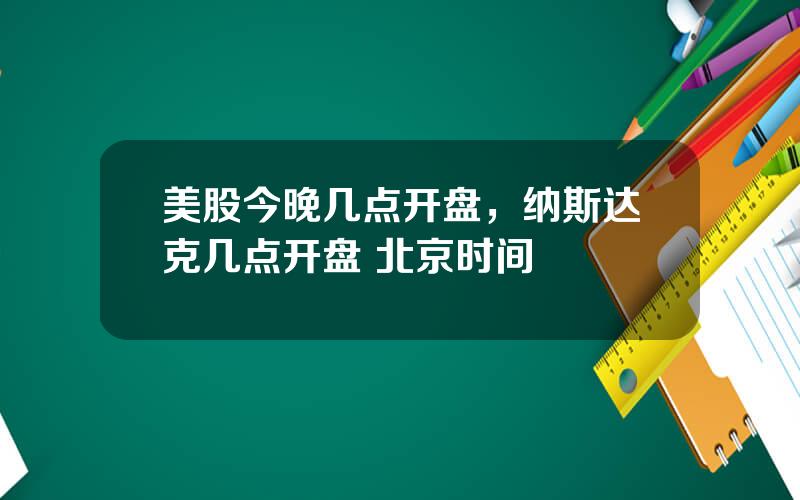 美股今晚几点开盘，纳斯达克几点开盘 北京时间